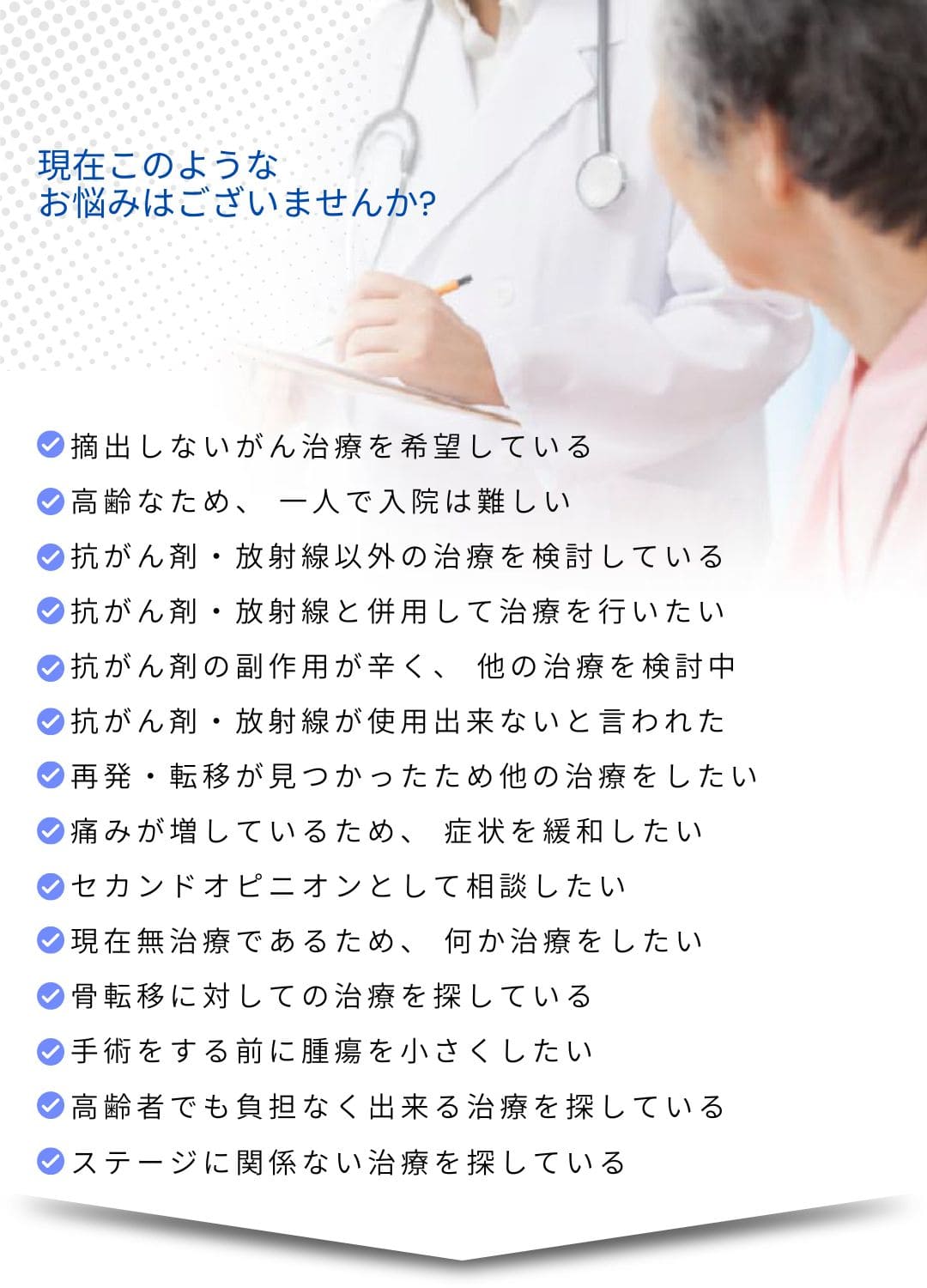 現在このような
お悩みはございませんか?

摘出しないがん治療を希望している
高齢なため、一人で入院は難しい
抗がん剤・放射線以外の治療を検討している
抗がん剤・放射線と併用して治療を行いたい
抗がん剤の副作用が辛く、他の治療を検討中
抗がん剤・放射線が使用出来ないと言われた
再発・転移が見つかったため他の治療をしたい
痛みが増しているため、症状を緩和したい
セカンドオピニオンとして相談したい
現在無治療であるため、何か治療をしたい
骨転移に対しての治療を探している
手術をする前に腫瘍を小さくしたい
高齢者でも負担なく出来る治療を探している
ステージに関係ない治療を探している